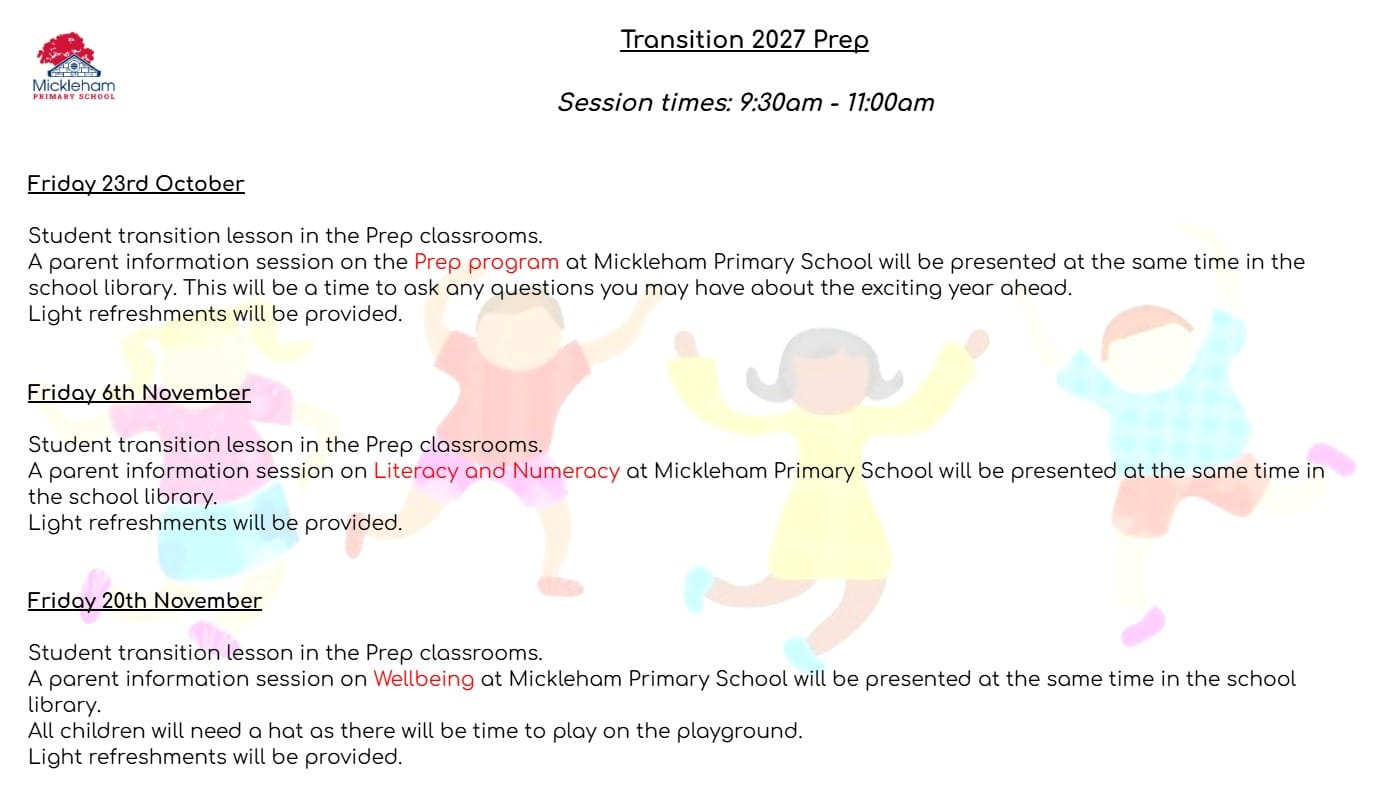 Mickleham
PRIMARY SCHOOL

Transition 2027 Prep

Session times: 9:30am - 11:00am

Friday 23rd October

Student transition lesson in the Prep classrooms.
A parent information session on the Prep program at Mickleham Primary School will be presented at the same time in the school library. This will be a time to ask any questions you may have about the exciting year ahead.
Light refreshments will be provided.

Friday 6th November

Student transition lesson in the Prep classrooms.
A parent information session on Literacy and Numeracy at Mickleham Primary School will be presented at the same time in the school library.
Light refreshments will be provided.

Friday 20th November

Student transition lesson in the Prep classrooms.
A parent information session on Wellbeing at Mickleham Primary School will be presented at the same time in the school library.
All children will need a hat as there will be time to play on the playground.
Light refreshments will be provided.